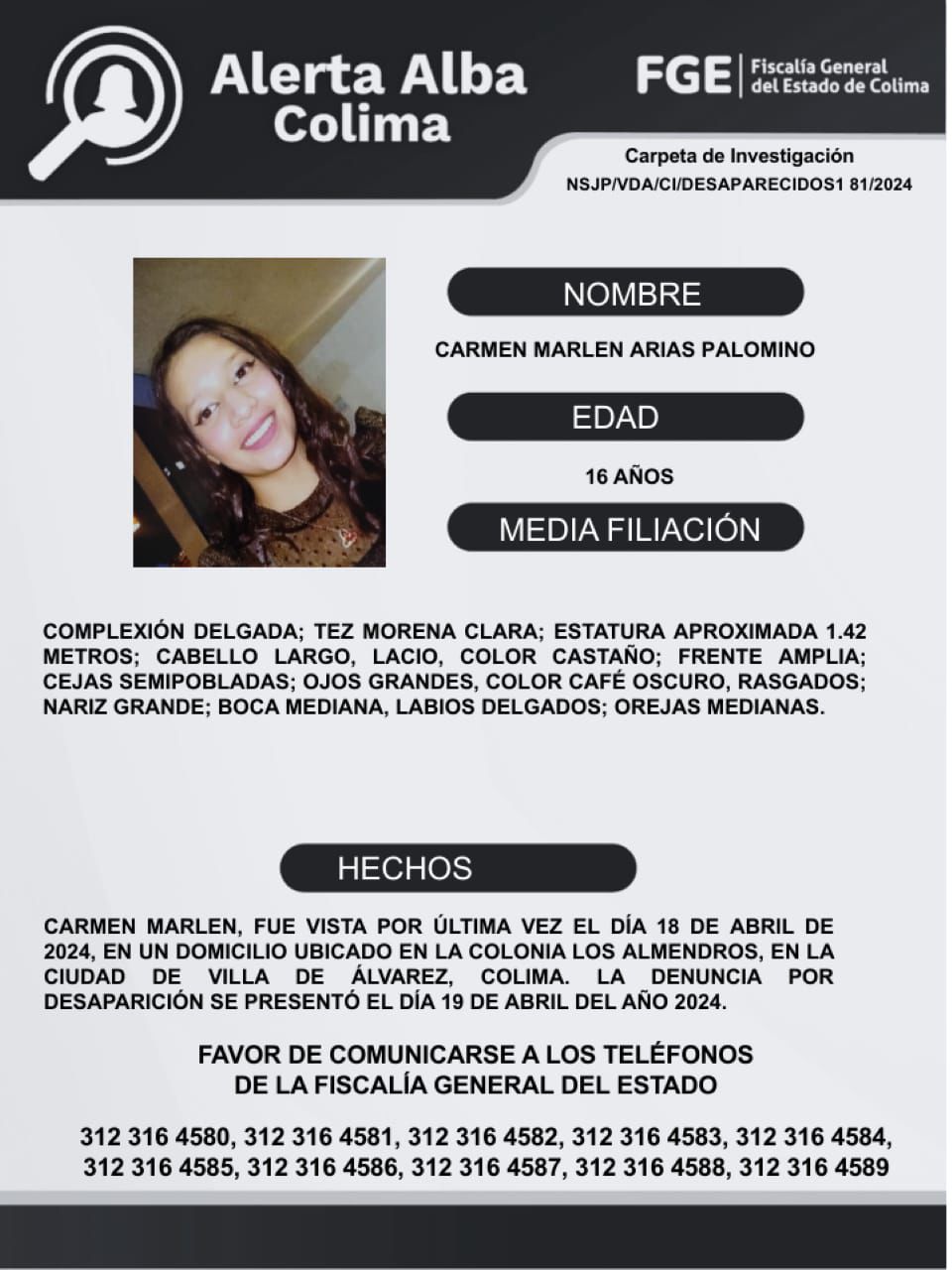 Alerta Alba
Colima

FGE
Fiscalía General
del Estado de Colima

Carpeta de Investigación
NSJP/VDA/CI/DESAPARECIDOS1 81/2024

NOMBRE

CARMEN MARLEN ARIAS PALOMINO

EDAD

16 AÑOS

MEDIA FILIACIÓN

COMPLEXIÓN DELGADA; TEZ MORENA CLARA; ESTATURA APROXIMADA 1.42 METROS; CABELLO LARGO, LACIO, COLOR CASTAÑO; FRENTE AMPLIA; CEJAS SEMIPOBLADAS; OJOS GRANDES, COLOR CAFÉ OSCURO, RASGADOS; NARIZ GRANDE; BOCA MEDIANA, LABIOS DELGADOS; OREJAS MEDIANAS.

HECHOS

CARMEN MARLEN, FUE VISTA POR ÚLTIMA VEZ EL DÍA 18 DE ABRIL DE 2024, EN UN DOMICILIO UBICADO EN LA COLONIA LOS ALMENDROS, EN LA CIUDAD DE VILLA DE ÁLVAREZ, COLIMA. LA DENUNCIA POR DESAPARICIÓN SE PRESENTÓ EL DÍA 19 DE ABRIL DEL AÑO 2024.

FAVOR DE COMUNICARSE A LOS TELÉFONOS
DE LA FISCALÍA GENERAL DEL ESTADO

312 316 4580, 312 316 4581, 312 316 4582, 312 316 4583, 312 316 4584, 312 316 4585, 312 316 4586, 312 316 4587, 312 316 4588, 312 316 4589